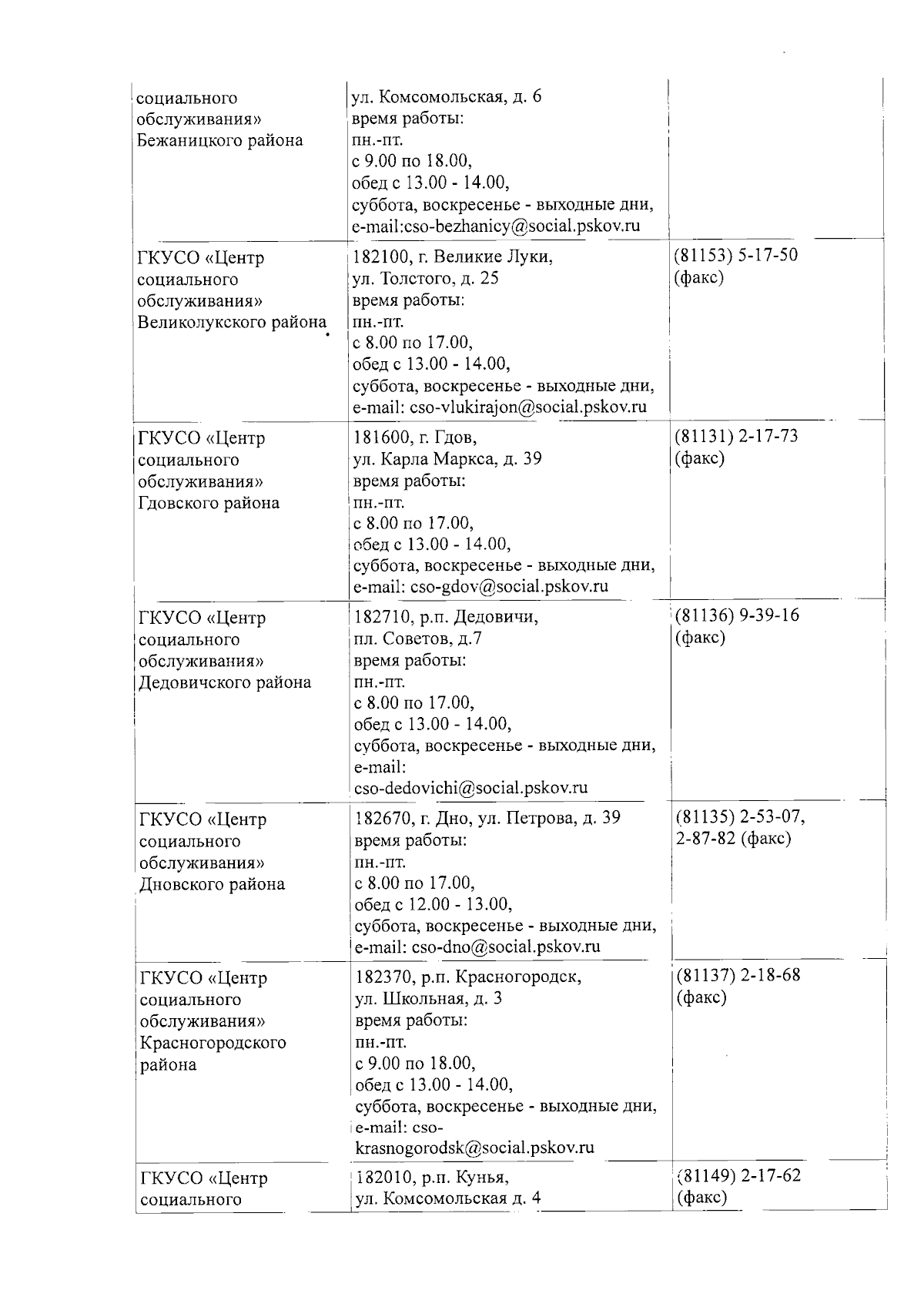 | социального обслуживания» Бежаницкого района | ул. Комсомольская, д. 6 время работы: пн.-пт. с 9.00 по 18.00, обед с 13.00 - 14.00, суббота, воскресенье - выходные дни, e-mail:cso-bezhanicy@social.pskov.ru | |
|---|---|---|
| ГКУСО «Центр социального обслуживания» Великолукского района | 182100, г. Великие Луки, ул. Толстого, д. 25 время работы: пн.-пт. с 8.00 по 17.00, обед с 13.00 - 14.00, суббота, воскресенье - выходные дни, e-mail: cso-vlukirajon@social.pskov.ru | (81153) 5-17-50 (факс) |
| ГКУСО «Центр социального обслуживания» Гдовского района | 181600, г. Гдов, ул. Карла Маркса, д. 39 время работы: пн.-пт. с 8.00 по 17.00, обед с 13.00 - 14.00, суббота, воскресенье - выходные дни, e-mail: cso-gdov@social.pskov.ru | (81131) 2-17-73 (факс) |
| ГКУСО «Центр социального обслуживания» Дедовичского района | 182710, р.п. Дедовичи, пл. Советов, д.7 время работы: пн.-пт. с 8.00 по 17.00, обед с 13.00 - 14.00, суббота, воскресенье - выходные дни, e-mail: cso-dedovichi@social.pskov.ru | (81136) 9-39-16 (факс) |
| ГКУСО «Центр социального обслуживания» Дновского района | 182670, г. Дно, ул. Петрова, д. 39 время работы: пн.-пт. с 8.00 по 17.00, обед с 12.00 - 13.00, суббота, воскресенье - выходные дни, e-mail: cso-dno@social.pskov.ru | (81135) 2-53-07, 2-87-82 (факс) |
| ГКУСО «Центр социального обслуживания» Красногородского района | 182370, р.п. Красногородск, ул. Школьная, д. 3 время работы: пн.-пт. с 9.00 по 18.00, обед с 13.00 - 14.00, суббота, воскресенье - выходные дни, e-mail: cso-krasnogorodsk@social.pskov.ru | (81137) 2-18-68 (факс) |
| ГКУСО «Центр социального | 182010, р.п. Кунья, ул. Комсомольская д. 4 | (81149) 2-17-62 (факс) |